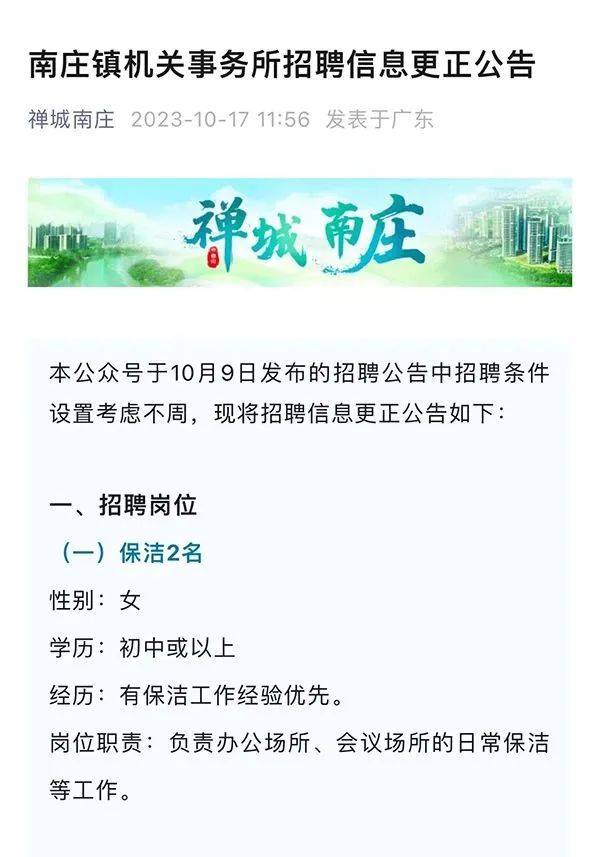 南庄镇机关事务所招聘信息更正公告

禅城南庄 2023-10-17 11:56 发表于广东

禅城南庄

本公众号于10月9日发布的招聘公告中招聘条件设置考虑不周，现将招聘信息更正公告如下：

一、招聘岗位

（一）保洁2名

性别：女

学历：初中或以上

经历：有保洁工作经验优先。

岗位职责：负责办公场所、会议场所的日常保洁等工作。